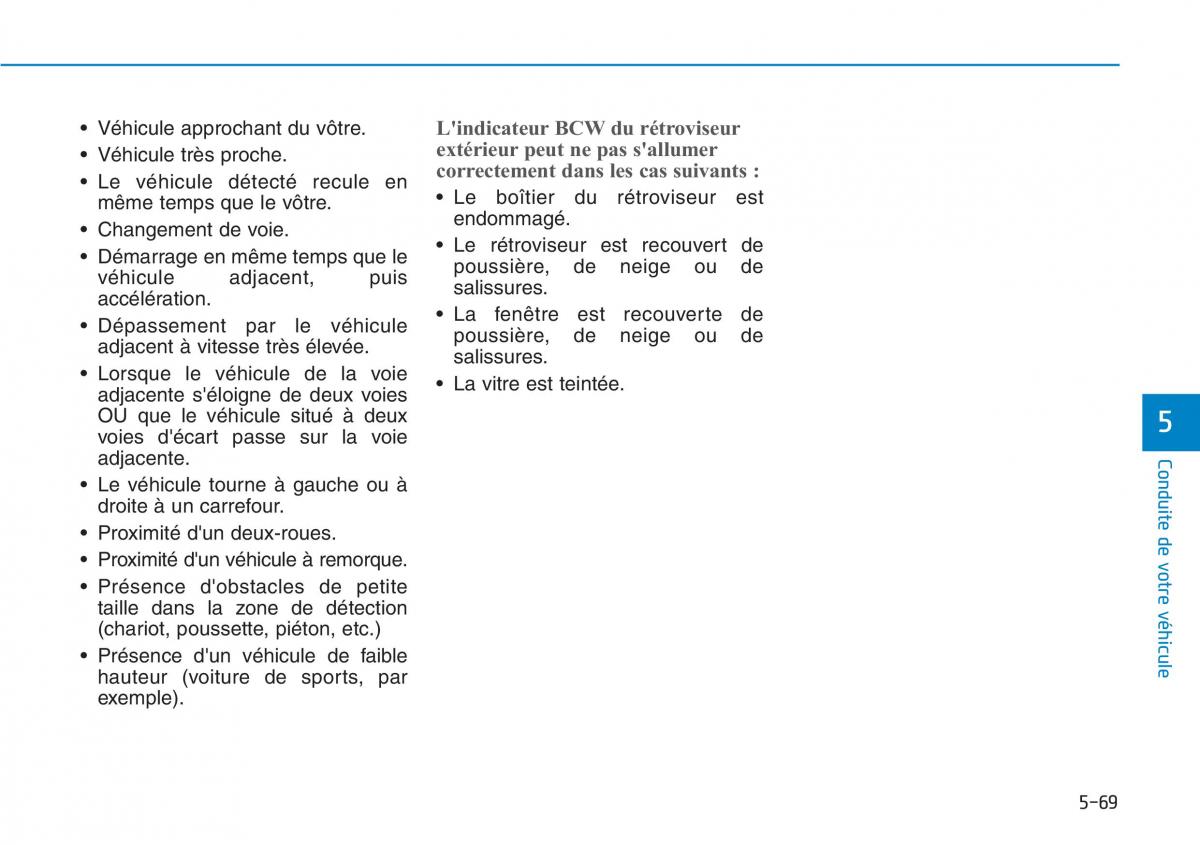 • Véhicule approchant du vôtre.
• Véhicule très proche.
• Le véhicule détecté recule en même temps que le vôtre.
• Changement de voie.
• Démarrage en même temps que le véhicule adjacent, puis accélération.
• Dépassement par le véhicule adjacent à vitesse très élevée.
• Lorsque le véhicule de la voie adjacente s'éloigne de deux voies OU que le véhicule situé à deux voies d'écart passe sur la voie adjacente.
• Le véhicule tourne à gauche ou à droite à un carrefour.
• Proximité d'un deux-roues.
• Proximité d'un véhicule à remorque.
• Présence d'obstacles de petite taille dans la zone de détection (chariot, poussette, piéton, etc.)
• Présence d'un véhicule de faible hauteur (voiture de sports, par exemple).

L'indicateur BCW du rétroviseur extérieur peut ne pas s'allumer correctement dans les cas suivants :
• Le boîtier du rétroviseur est endommagé.
• Le rétroviseur est recouvert de poussière, de neige ou de salissures.
• La fenêtre est recouverte de poussière, de neige ou de salissures.
• La vitre est teintée.

5

Conduite de votre véhicule

5-69